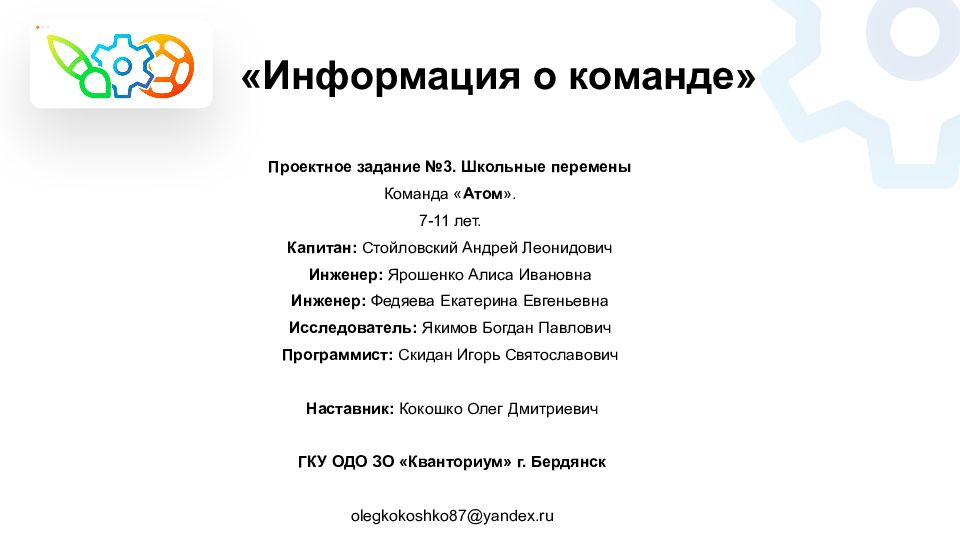 «Информация о команде»

Проектное задание №3. Школьные перемены
Команда «Атом».
7-11 лет.
Капитан: Стойловский Андрей Леонидович
Инженер: Ярошенко Алиса Ивановна
Инженер: Федяева Екатерина Евгеньевна
Исследователь: Якимов Богдан Павлович
Программист: Скидан Игорь Святославович

Наставник: Кокошко Олег Дмитриевич

ГКУ ОДО ЗО «Кванториум» г. Бердянск

olegkokoshko87@yandex.ru